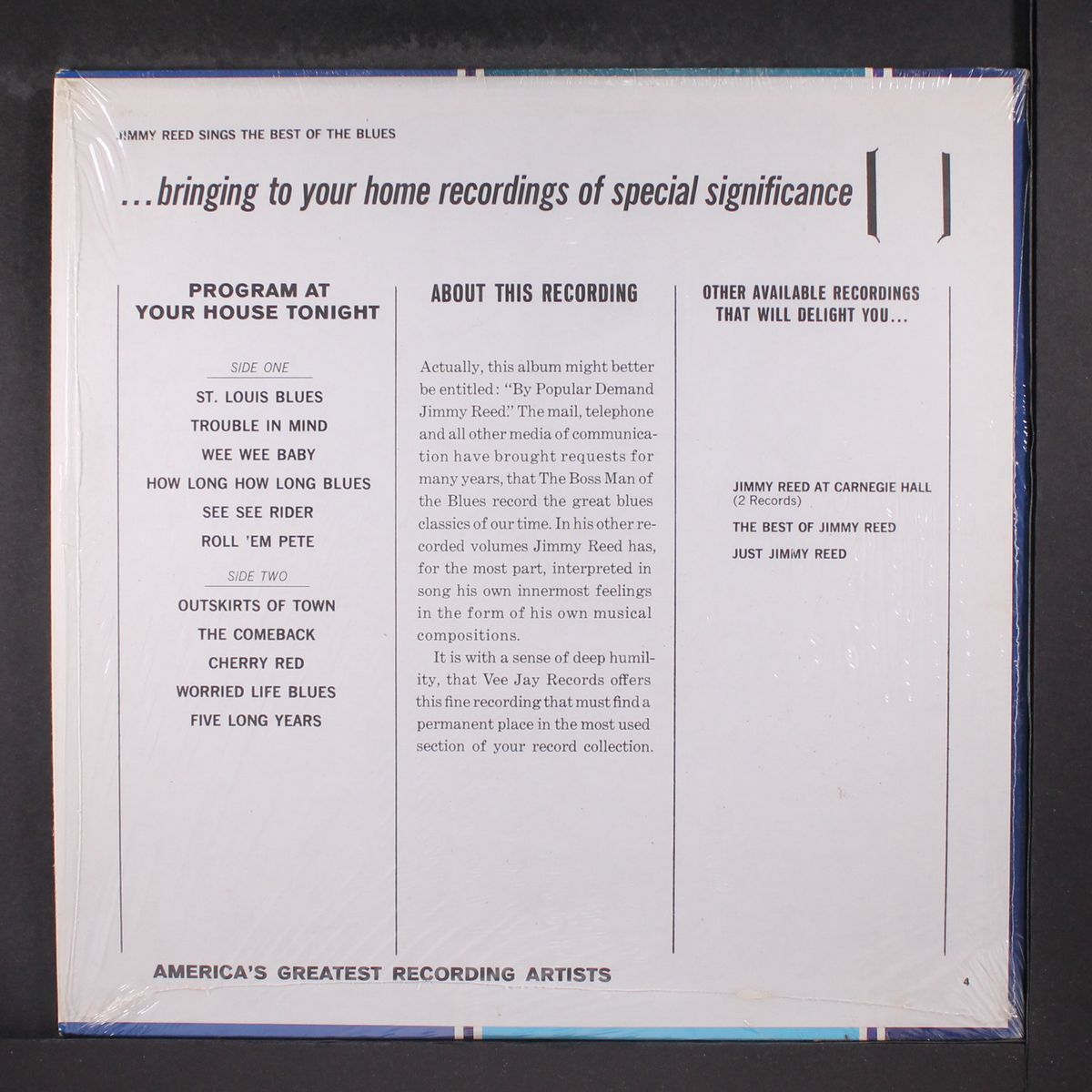 JIMMY REED SINGS THE BEST OF THE BLUES

...bringing to your home recordings of special significance

PROGRAM AT
YOUR HOUSE TONIGHT

SIDE ONE

ST. LOUIS BLUES

TROUBLE IN MIND

WEE WEE BABY

HOW LONG HOW LONG BLUES

SEE SEE RIDER

ROLL 'EM PETE

SIDE TWO

OUTSKIRTS OF TOWN

THE COMEBACK

CHERRY RED

WORRIED LIFE BLUES

FIVE LONG YEARS

ABOUT THIS RECORDING

Actually, this album might better be entitled: "By Popular Demand Jimmy Reed." The mail, telephone and all other media of communication have brought requests for many years, that The Boss Man of the Blues record the great blues classics of our time. In his other recorded volumes Jimmy Reed has, for the most part, interpreted in song his own innermost feelings in the form of his own musical compositions.

It is with a sense of deep humility, that Vee Jay Records offers this fine recording that must find a permanent place in the most used section of your record collection.

OTHER AVAILABLE RECORDINGS
THAT WILL DELIGHT YOU...

JIMMY REED AT CARNEGIE HALL
(2 Records)

THE BEST OF JIMMY REED

JUST JIMMY REED

AMERICA'S GREATEST RECORDING ARTISTS

4